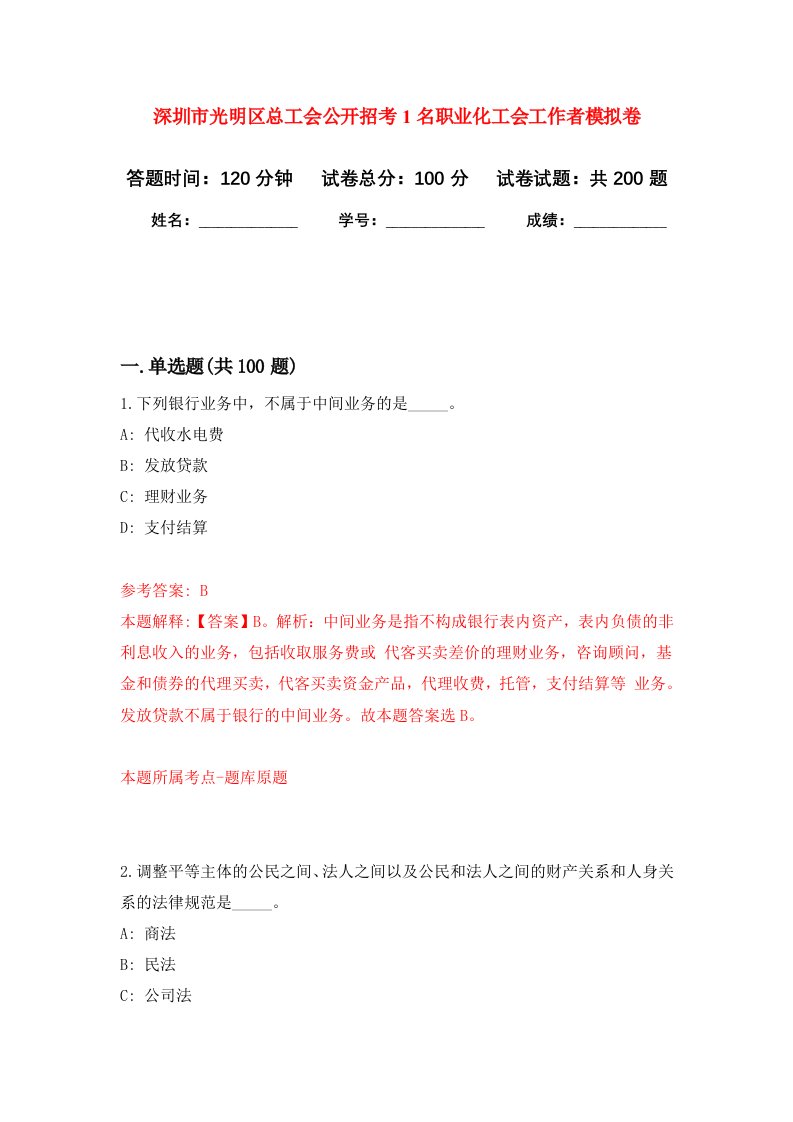 深圳市光明区总工会公开招考1名职业化工会工作者模拟卷

答题时间：120分钟　试卷总分：100分　试卷试题：共200题

姓名：____________　学号：____________　成绩：___________

一.单选题(共100题)

1.下列银行业务中，不属于中间业务的是_____。

A: 代收水电费

B: 发放贷款

C: 理财业务

D: 支付结算

参考答案: B

本题解释:【答案】B。解析：中间业务是指不构成银行表内资产，表内负债的非利息收入的业务，包括收取服务费或 代客买卖差价的理财业务，咨询顾问，基金和债券的代理买卖，代客买卖资金产品，代理收费，托管，支付结算等 业务。发放贷款不属于银行的中间业务。故本题答案选B。

本题所属考点-题库原题

2.调整平等主体的公民之间、法人之间以及公民和法人之间的财产关系和人身关系的法律规范是_____。

A: 商法

B: 民法

C: 公司法